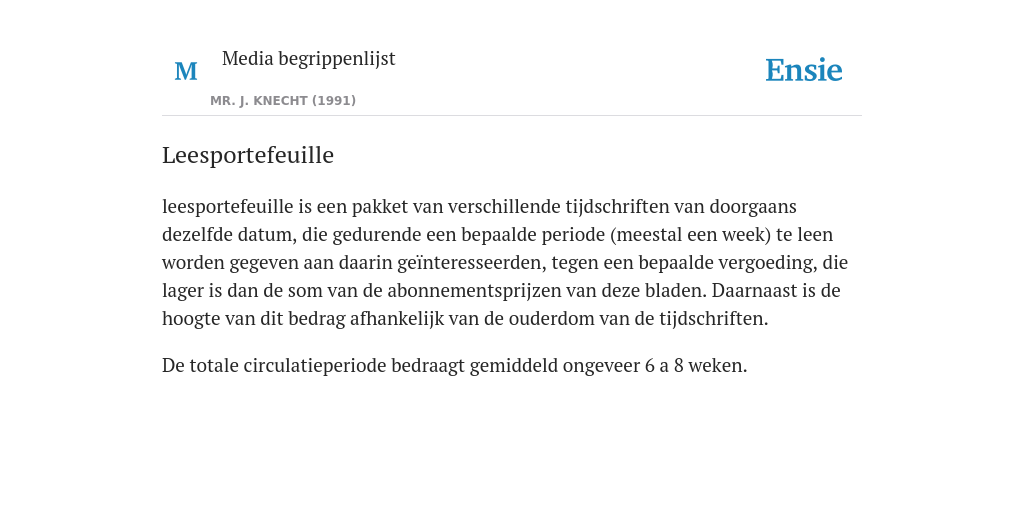 M

Media begrippenlijst

MR. J. KNECHT (1991)

Ensie

Leesportefeuille

leesportefeuille is een pakket van verschillende tijdschriften van doorgaans dezelfde datum, die gedurende een bepaalde periode (meestal een week) te leen worden gegeven aan daarin geïnteresseerden, tegen een bepaalde vergoeding, die lager is dan de som van de abonnementsprijzen van deze bladen. Daarnaast is de hoogte van dit bedrag afhankelijk van de ouderdom van de tijdschriften.

De totale circulatieperiode bedraagt gemiddeld ongeveer 6 a 8 weken.